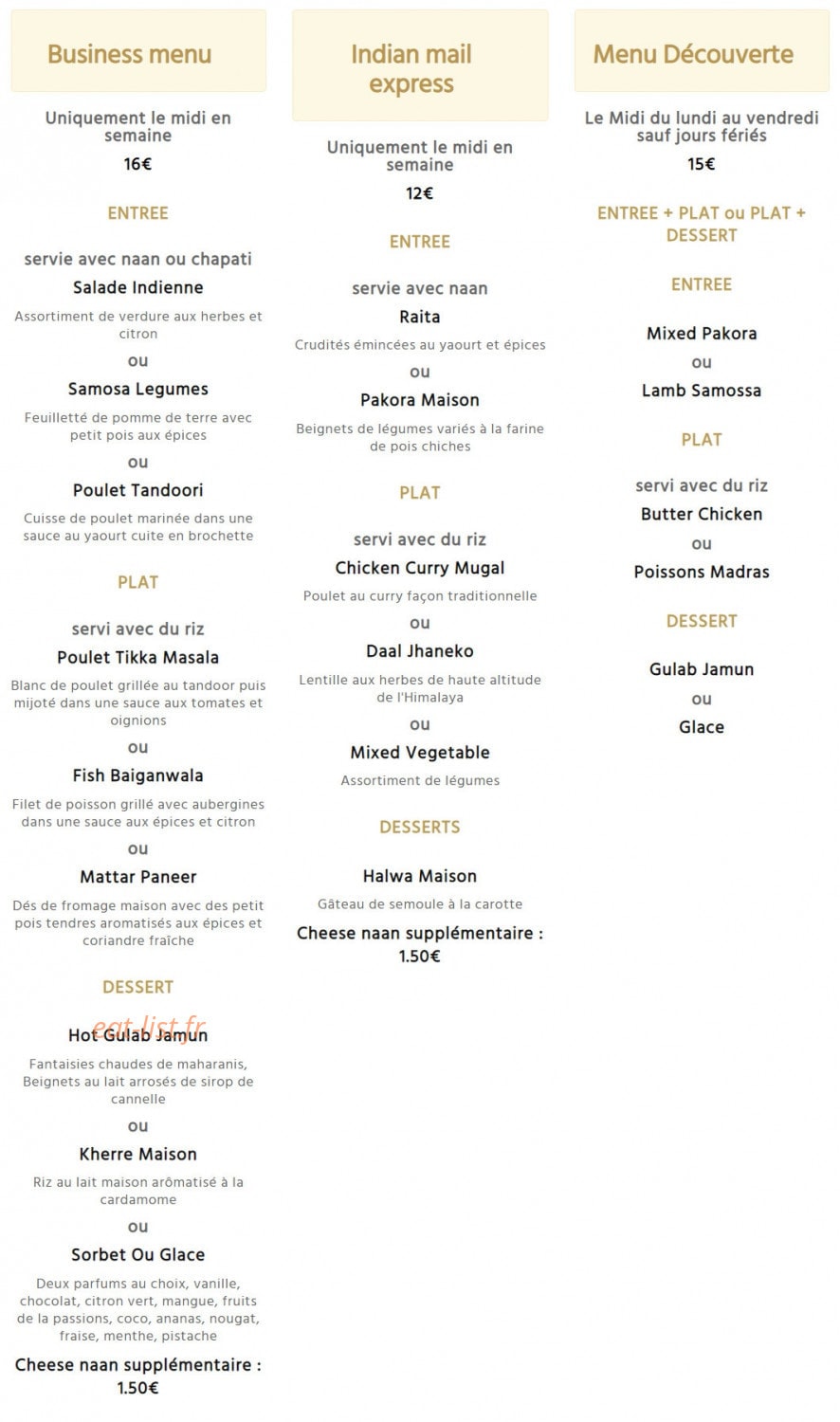 Business menu

Uniquement le midi en semaine

16€

ENTREE

servie avec naan ou chapati

Salade Indienne

Assortiment de verdure aux herbes et citron

ou

Samosa Legumes

Feuilletté de pomme de terre avec petit pois aux épices

ou

Poulet Tandoori

Cuisse de poulet marinée dans une sauce au yaourt cuite en brochette

PLAT

servi avec du riz

Poulet Tikka Masala

Blanc de poulet grillée au tandoor puis mijoté dans une sauce aux tomates et oignions

ou

Fish Baiganwala

Filet de poisson grillé avec aubergines dans une sauce aux épices et citron

ou

Mattar Paneer

Dés de fromage maison avec des petit pois tendres aromatisés aux épices et coriandre fraîche

DESSERT

Hot Gulab Jamun

Fantaisies chaudes de maharanis, Beignets au lait arrosés de sirop de cannelle

ou

Kherre Maison

Riz au lait maison arômatisé à la cardamome

ou

Sorbet Ou Glace

Deux parfums au choix, vanille, chocolat, citron vert, mangue, fruits de la passions, coco, ananas, nougat, fraise, menthe, pistache

Cheese naan supplémentaire : 1.50€

Indian mail express

Uniquement le midi en semaine

12€

ENTREE

servie avec naan

Raita

Crudités émincées au yaourt et épices

ou

Pakora Maison

Beignets de légumes variés à la farine de pois chiches

PLAT

servi avec du riz

Chicken Curry Mugal

Poulet au curry façon traditionnelle

ou

Daal Jhaneko

Lentille aux herbes de haute altitude de l'Himalaya

ou

Mixed Vegetable

Assortiment de légumes

DESSERTS

Halwa Maison

Gâteau de semoule à la carotte

Cheese naan supplémentaire : 1.50€

Menu Découverte

Le Midi du lundi au vendredi sauf jours fériés

15€

ENTREE + PLAT ou PLAT + DESSERT

ENTREE

Mixed Pakora

ou

Lamb Samossa

PLAT

servi avec du riz

Butter Chicken

ou

Poissons Madras

DESSERT

Gulab Jamun

ou

Glace

eat-list.fr